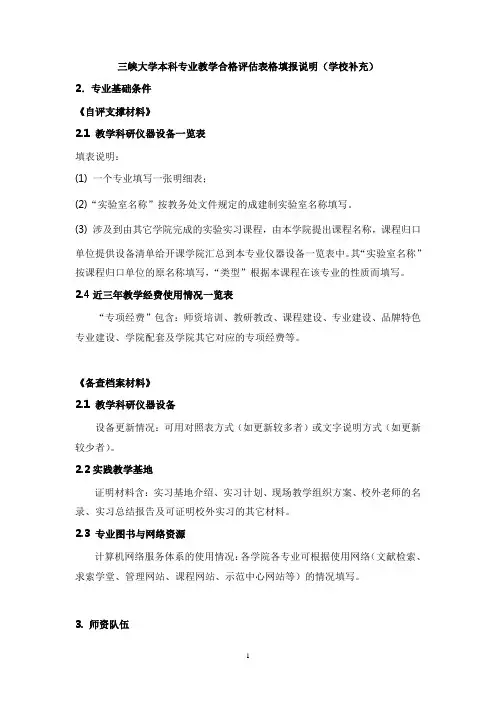 三峡大学本科专业教学合格评估表格填报说明（学校补充）

2. 专业基础条件

《自评支撑材料》

2.1 教学科研仪器设备一览表

填表说明：

(1) 一个专业填写一张明细表；

(2)“实验室名称”按教务处文件规定的成建制实验室名称填写。

(3) 涉及到由其它学院完成的实验实习课程，由本学院提出课程名称，课程归口单位提供设备清单给开课学院汇总到本专业仪器设备一览表中。其“实验室名称”按课程归口单位的原名称填写，“类型”根据本课程在该专业的性质而填写。

2.4 近三年教学经费使用情况一览表

“专项经费”包含：师资培训、教研教改、课程建设、专业建设、品牌特色专业建设、学院配套及学院其它对应的专项经费等。

《备查档案材料》

2.1 教学科研仪器设备

设备更新情况：可用对照表方式（如更新较多者）或文字说明方式（如更新较少者）。

2.2 实践教学基地

证明材料含：实习基地介绍、实习计划、现场教学组织方案、校外老师的名录、实习总结报告及可证明校外实习的其它材料。

2.3 专业图书与网络资源

计算机网络服务体系的使用情况：各学院各专业可根据使用网络（文献检索、求索学堂、管理网站、课程网站、示范中心网站等）的情况填写。

3. 师资队伍

1